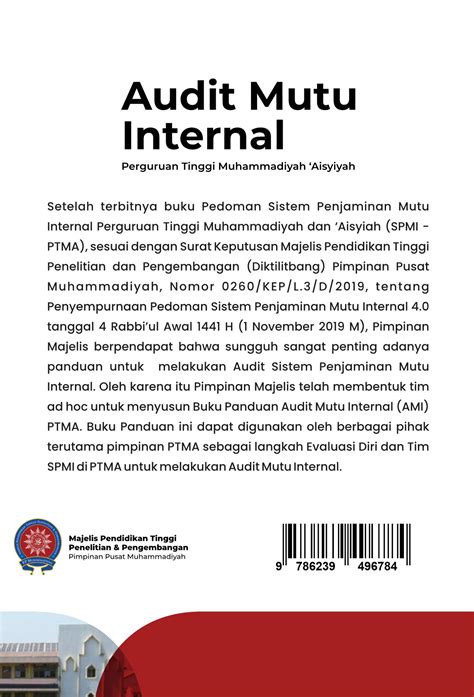 Audit Mutu Internal

Perguruan Tinggi Muhammadiyah 'Aisyiyah

Setelah terbitnya buku Pedoman Sistem Penjaminan Mutu Internal Perguruan Tinggi Muhammadiyah dan 'Aisyiah (SPMI - PTMA), sesuai dengan Surat Keputusan Majelis Pendidikan Tinggi Penelitian dan Pengembangan (Diktilitbang) Pimpinan Pusat Muhammadiyah, Nomor 0260/KEP/L.3/D/2019, tentang Penyempurnaan Pedoman Sistem Penjaminan Mutu Internal 4.0 tanggal 4 Rabbi'ul Awal 1441 H (1 November 2019 M), Pimpinan Majelis berpendapat bahwa sungguh sangat penting adanya panduan untuk melakukan Audit Sistem Penjaminan Mutu Internal. Oleh karena itu Pimpinan Majelis telah membentuk tim ad hoc untuk menyusun Buku Panduan Audit Mutu Internal (AMI) PTMA. Buku Panduan ini dapat digunakan oleh berbagai pihak terutama pimpinan PTMA sebagai langkah Evaluasi Diri dan Tim SPMI di PTMA untuk melakukan Audit Mutu Internal.

Majelis Pendidikan Tinggi
Penelitian & Pengembangan
Pimpinan Pusat Muhammadiyah

9 786239 496784